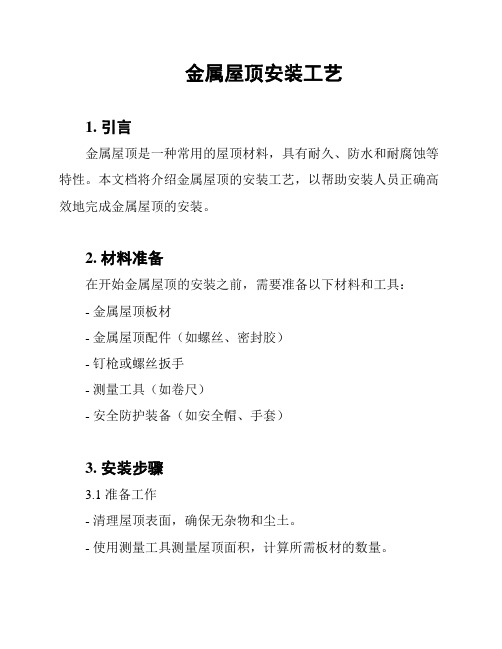 金属屋顶安装工艺

1. 引言

金属屋顶是一种常用的屋顶材料，具有耐久、防水和耐腐蚀等特性。本文档将介绍金属屋顶的安装工艺，以帮助安装人员正确高效地完成金属屋顶的安装。

2. 材料准备

在开始金属屋顶的安装之前，需要准备以下材料和工具：

- 金属屋顶板材

- 金属屋顶配件（如螺丝、密封胶）

- 钉枪或螺丝扳手

- 测量工具（如卷尺）

- 安全防护装备（如安全帽、手套）

3. 安装步骤

3.1 准备工作

- 清理屋顶表面，确保无杂物和尘土。

- 使用测量工具测量屋顶面积，计算所需板材的数量。